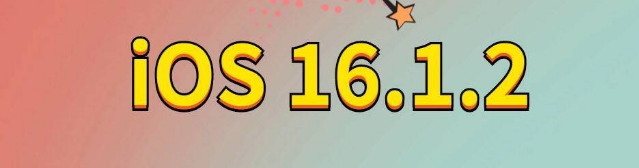 iOS 16.1.2